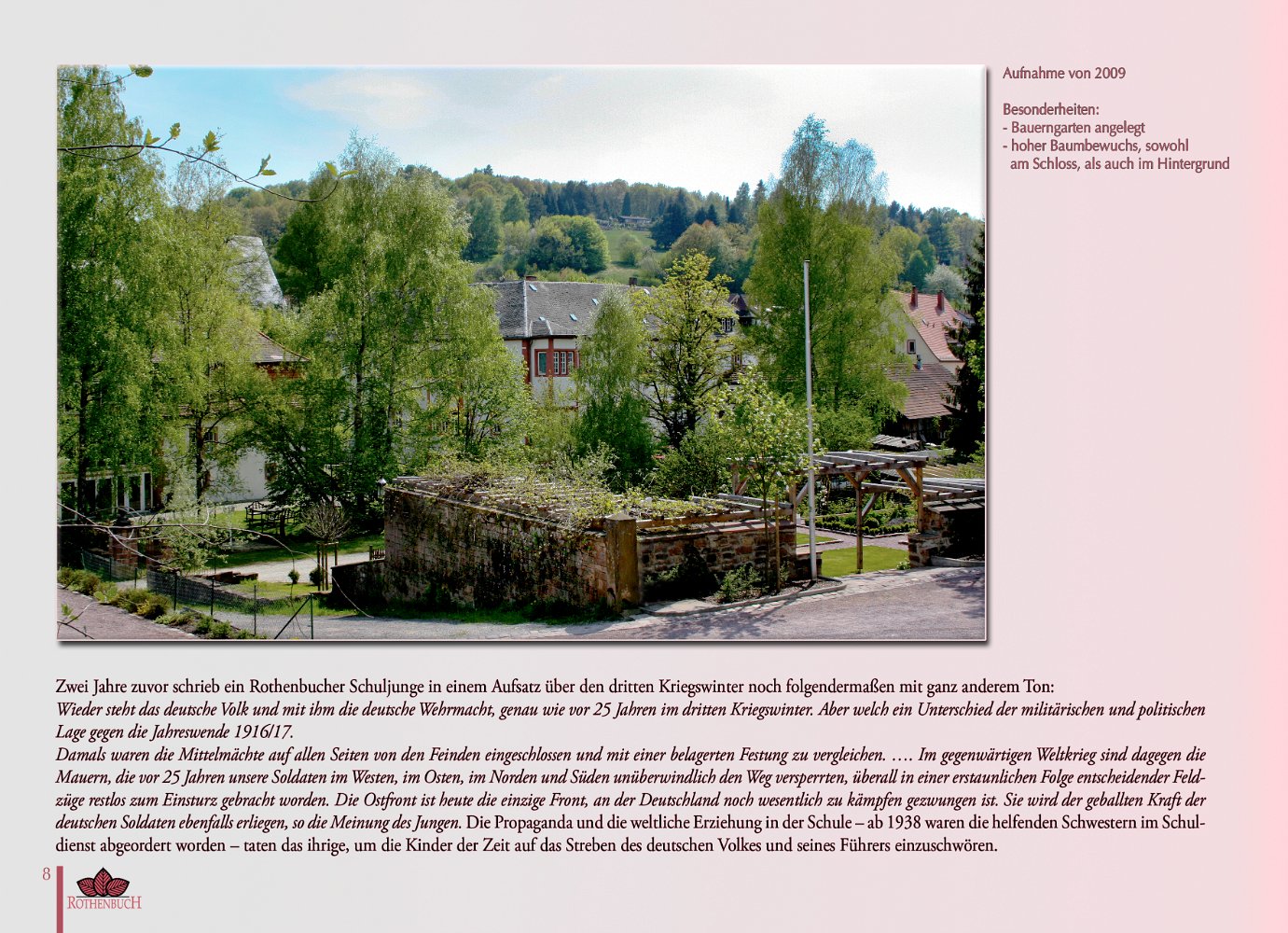 Aufnahme von 2009

Besonderheiten:
- Bauerngarten angelegt
- hoher Baumbewuchs, sowohl am Schloss, als auch im Hintergrund

Zwei Jahre zuvor schrieb ein Rothenbucher Schuljunge in einem Aufsatz über den dritten Kriegswinter noch folgendermaßen mit ganz anderem Ton:
Wieder steht das deutsche Volk und mit ihm die deutsche Wehrmacht, genau wie vor 25 Jahren im dritten Kriegswinter. Aber welch ein Unterschied der militärischen und politischen Lage gegen die Jahreswende 1916/17.
Damals waren die Mittelmächte auf allen Seiten von den Feinden eingeschlossen und mit einer belagerten Festung zu vergleichen. …. Im gegenwärtigen Weltkrieg sind dagegen die Mauern, die vor 25 Jahren unsere Soldaten im Westen, im Osten, im Norden und Süden unüberwindlich den Weg versperrten, überall in einer erstaunlichen Folge entscheidender Feldzüge restlos zum Einsturz gebracht worden. Die Ostfront ist heute die einzige Front, an der Deutschland noch wesentlich zu kämpfen gezwungen ist. Sie wird der geballten Kraft der deutschen Soldaten ebenfalls erliegen, so die Meinung des Jungen. Die Propaganda und die weltliche Erziehung in der Schule – ab 1938 waren die helfenden Schwestern im Schuldienst abgeordert worden – taten das ihrige, um die Kinder der Zeit auf das Streben des deutschen Volkes und seines Führers einzuschwören.

8
ROTHENBUCH